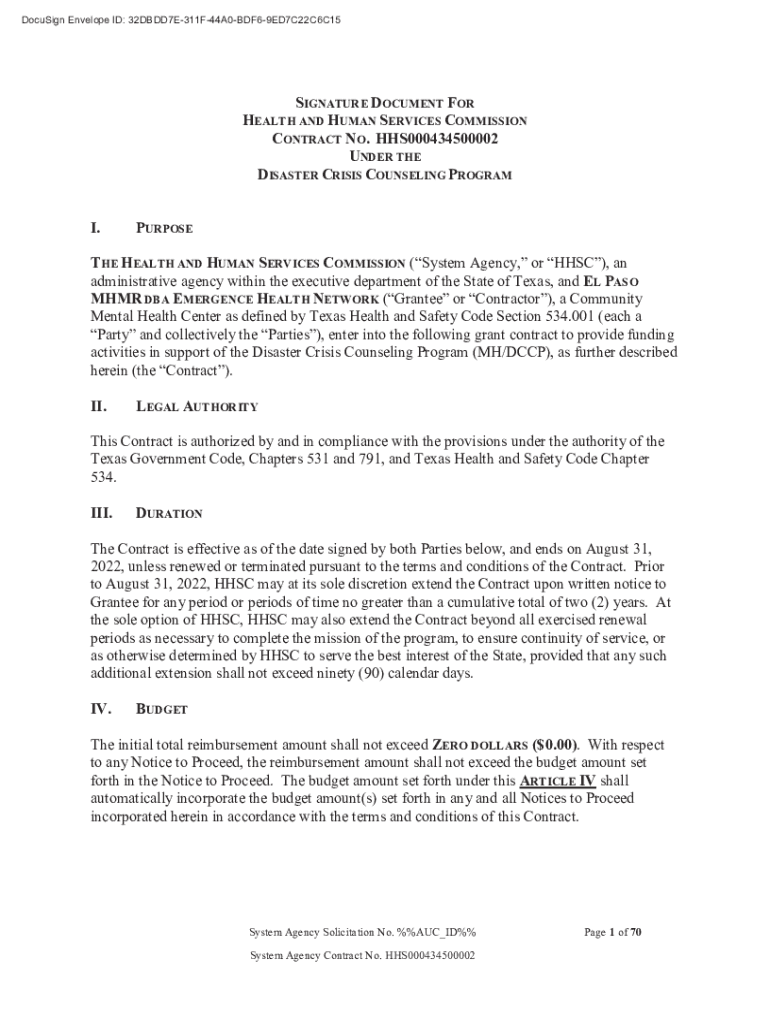 DocuSign Envelope ID: 32DBDD7E-311F-44A0-BDF6-9ED7C22C6C15

SIGNATURE DOCUMENT FOR
HEALTH AND HUMAN SERVICES COMMISSION
CONTRACT NO. HHS000434500002
UNDER THE
DISASTER CRISIS COUNSELING PROGRAM

I. PURPOSE

THE HEALTH AND HUMAN SERVICES COMMISSION ("System Agency," or "HHSC"), an administrative agency within the executive department of the State of Texas, and EL PASO MHMR DBA EMERGENCE HEALTH NETWORK ("Grantee" or "Contractor"), a Community Mental Health Center as defined by Texas Health and Safety Code Section 534.001 (each a "Party" and collectively the "Parties"), enter into the following grant contract to provide funding activities in support of the Disaster Crisis Counseling Program (MH/DCCP), as further described herein (the "Contract").

II. LEGAL AUTHORITY

This Contract is authorized by and in compliance with the provisions under the authority of the Texas Government Code, Chapters 531 and 791, and Texas Health and Safety Code Chapter 534.

III. DURATION

The Contract is effective as of the date signed by both Parties below, and ends on August 31, 2022, unless renewed or terminated pursuant to the terms and conditions of the Contract. Prior to August 31, 2022, HHSC may at its sole discretion extend the Contract upon written notice to Grantee for any period or periods of time no greater than a cumulative total of two (2) years. At the sole option of HHSC, HHSC may also extend the Contract beyond all exercised renewal periods as necessary to complete the mission of the program, to ensure continuity of service, or as otherwise determined by HHSC to serve the best interest of the State, provided that any such additional extension shall not exceed ninety (90) calendar days.

IV. BUDGET

The initial total reimbursement amount shall not exceed ZERO DOLLARS ($0.00). With respect to any Notice to Proceed, the reimbursement amount shall not exceed the budget amount set forth in the Notice to Proceed. The budget amount set forth under this ARTICLE IV shall automatically incorporate the budget amount(s) set forth in any and all Notices to Proceed incorporated herein in accordance with the terms and conditions of this Contract.

System Agency Solicitation No. %%AUC_ID%%

Page 1 of 70

System Agency Contract No. HHS000434500002